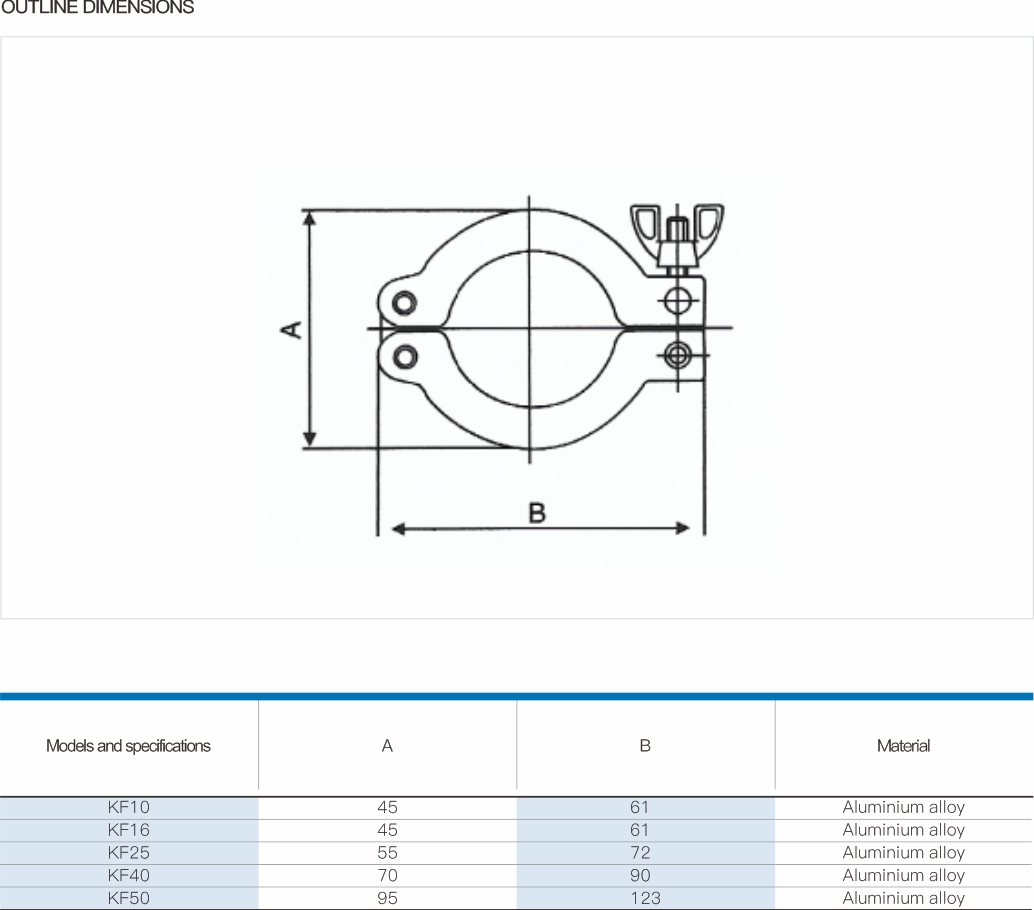 OUTLINE DIMENSIONS

A

B

| Models and specifications | A | B | Material |
|---|---|---|---|
| KF10 | 45 | 61 | Aluminium alloy |
| KF16 | 45 | 61 | Aluminium alloy |
| KF25 | 55 | 72 | Aluminium alloy |
| KF40 | 70 | 90 | Aluminium alloy |
| KF50 | 95 | 123 | Aluminium alloy |